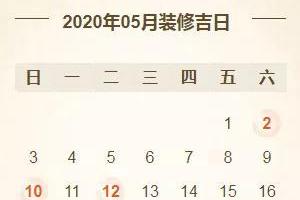 2020年05月装修吉日

| 日 | 一 | 二 | 三 | 四 | 五 | 六 |
|---|---|---|---|---|---|---|
| | | | | | 1 | 2 |
| 3 | 4 | 5 | 6 | 7 | 8 | 9 |
| 10 | 11 | 12 | 13 | 14 | 15 | 16 |